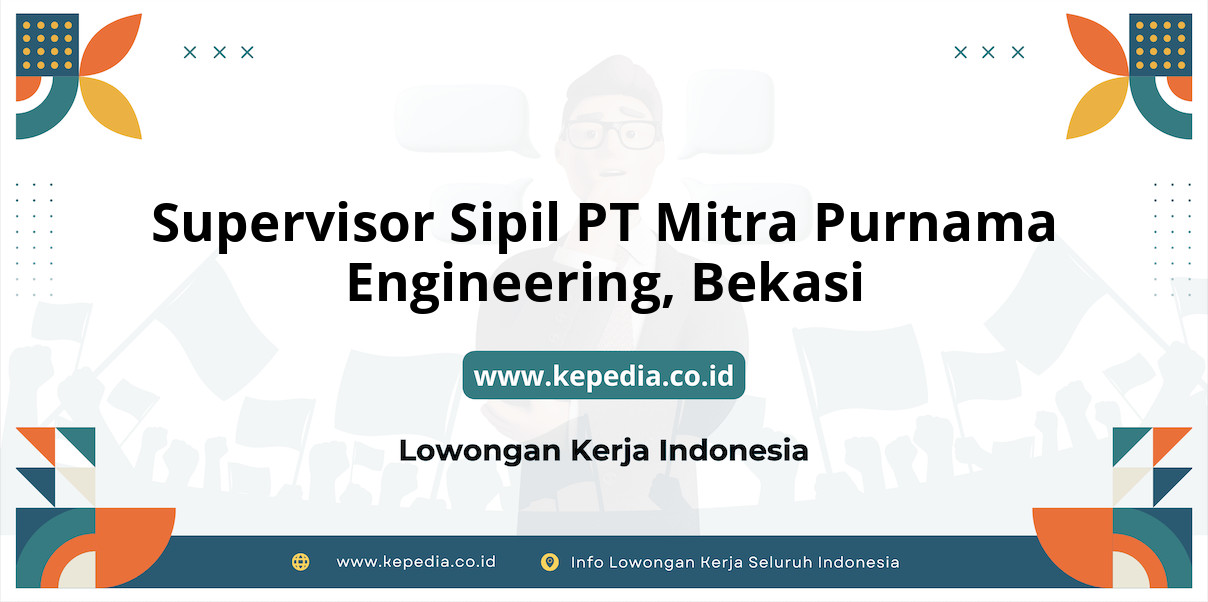 Supervisor Sipil PT Mitra Purnama Engineering, Bekasi

www.kepedia.co.id

Lowongan Kerja Indonesia

www.kepedia.co.id

Info Lowongan Kerja Seluruh Indonesia